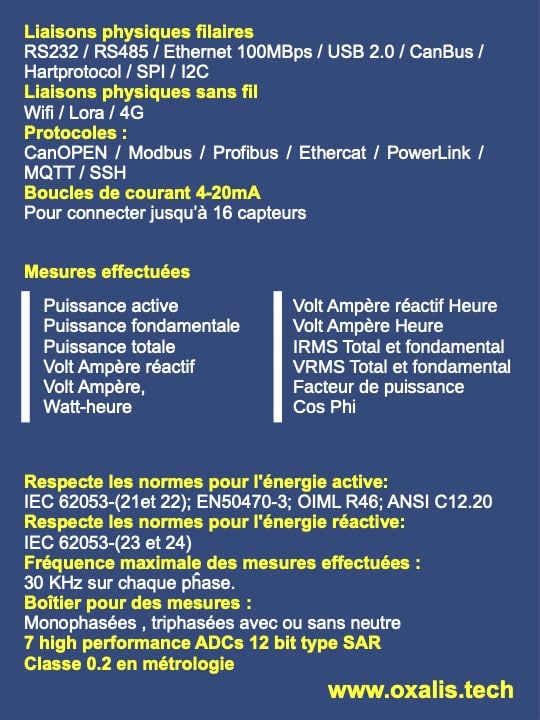 Liaisons physiques filaires
RS232 / RS485 / Ethernet 100MBps / USB 2.0 / CanBus / Hartprotocol / SPI / I2C
Liaisons physiques sans fil
Wifi / Lora / 4G
Protocoles :
CanOPEN / Modbus / Profibus / Ethercat / PowerLink / MQTT / SSH
Boucles de courant 4-20mA
Pour connecter jusqu'à 16 capteurs

Mesures effectuées

Puissance active
Puissance fondamentale
Puissance totale
Volt Ampère réactif
Volt Ampère,
Watt-heure

Volt Ampère réactif Heure
Volt Ampère Heure
IRMS Total et fondamental
VRMS Total et fondamental
Facteur de puissance
Cos Phi

Respecte les normes pour l'énergie active:
IEC 62053-(21et 22); EN50470-3; OIML R46; ANSI C12.20
Respecte les normes pour l'énergie réactive:
IEC 62053-(23 et 24)
Fréquence maximale des mesures effectuées :
30 KHz sur chaque phase.
Boîtier pour des mesures :
Monophasées , triphasées avec ou sans neutre
7 high performance ADCs 12 bit type SAR
Classe 0.2 en métrologie

www.oxalis.tech